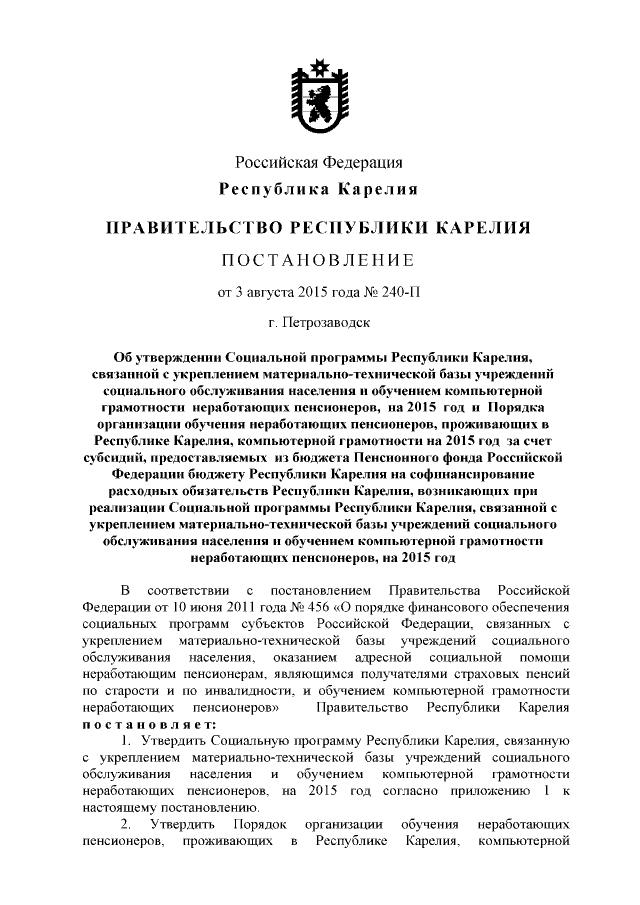 Российская Федерация
Республика Карелия

ПРАВИТЕЛЬСТВО РЕСПУБЛИКИ КАРЕЛИЯ

ПОСТАНОВЛЕНИЕ

от 3 августа 2015 года № 240-П

г. Петрозаводск

Об утверждении Социальной программы Республики Карелия, связанной с укреплением материально-технической базы учреждений социального обслуживания населения и обучением компьютерной грамотности неработающих пенсионеров, на 2015 год и Порядка организации обучения неработающих пенсионеров, проживающих в Республике Карелия, компьютерной грамотности на 2015 год за счет субсидий, предоставляемых из бюджета Пенсионного фонда Российской Федерации бюджету Республики Карелия на софинансирование расходных обязательств Республики Карелия, возникающих при реализации Социальной программы Республики Карелия, связанной с укреплением материально-технической базы учреждений социального обслуживания населения и обучением компьютерной грамотности неработающих пенсионеров, на 2015 год

В соответствии с постановлением Правительства Российской Федерации от 10 июня 2011 года № 456 «О порядке финансового обеспечения социальных программ субъектов Российской Федерации, связанных с укреплением материально-технической базы учреждений социального обслуживания населения, оказанием адресной социальной помощи неработающим пенсионерам, являющимся получателями страховых пенсий по старости и по инвалидности, и обучением компьютерной грамотности неработающих пенсионеров» Правительство Республики Карелия постановляет:

1. Утвердить Социальную программу Республики Карелия, связанную с укреплением материально-технической базы учреждений социального обслуживания населения и обучением компьютерной грамотности неработающих пенсионеров, на 2015 год согласно приложению 1 к настоящему постановлению.

2. Утвердить Порядок организации обучения неработающих пенсионеров, проживающих в Республике Карелия, компьютерной